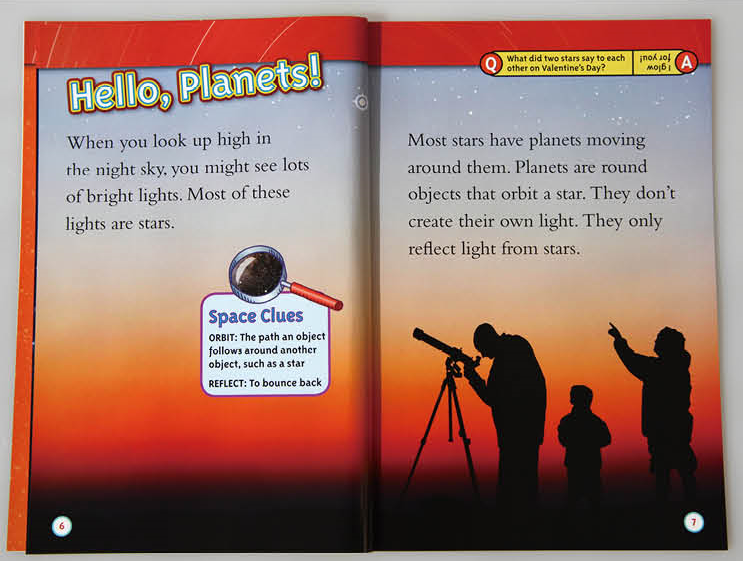 Hello, Planets!

When you look up high in the night sky, you might see lots of bright lights. Most of these lights are stars.

Space Clues

ORBIT: The path an object follows around another object, such as a star

REFLECT: To bounce back

6

Q What did two stars say to each other on Valentine's Day?

A I glow for you!

Most stars have planets moving around them. Planets are round objects that orbit a star. They don't create their own light. They only reflect light from stars.

7